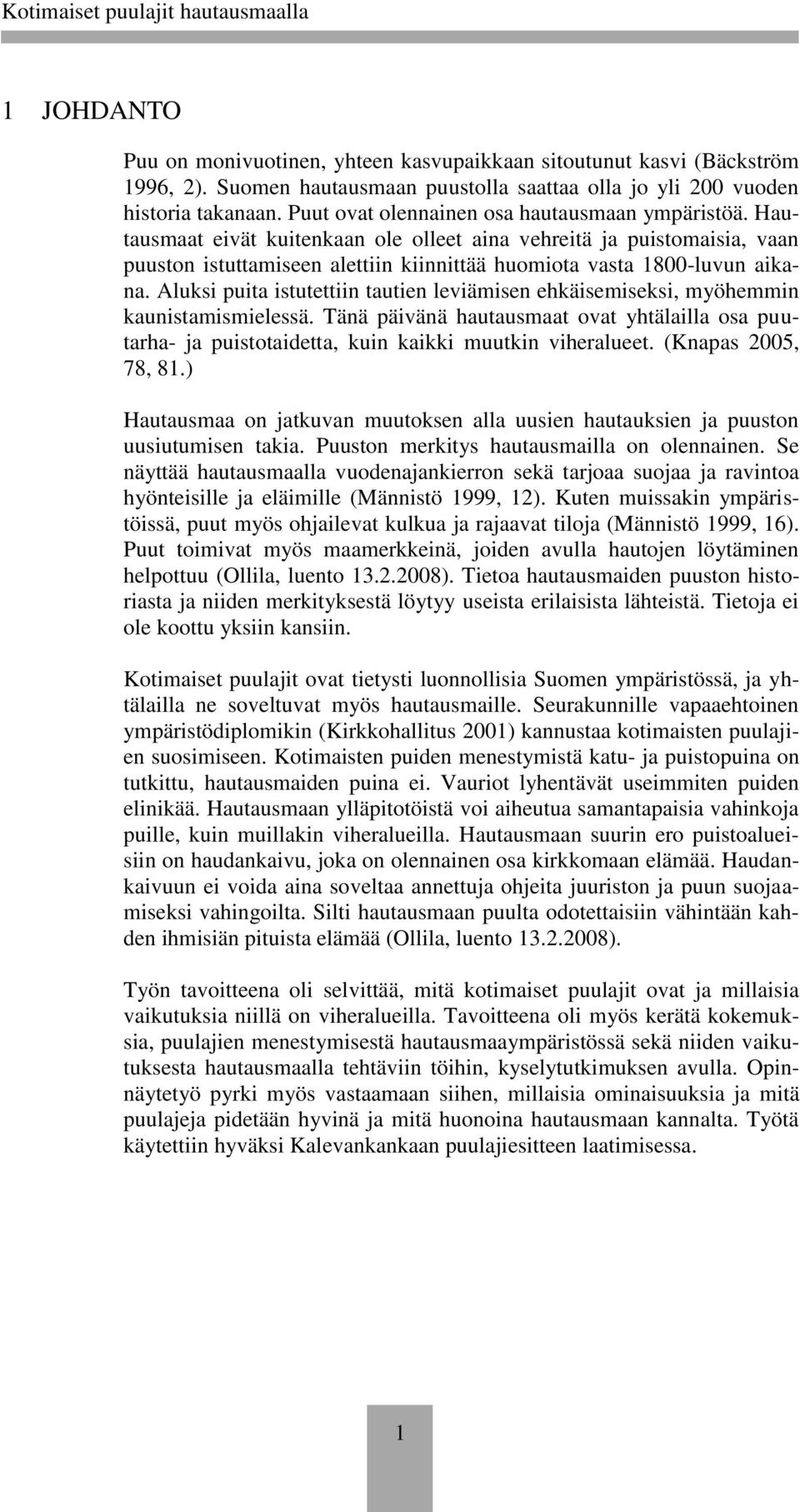 Kotimaiset puulajit hautausmaalla

1 JOHDANTO

Puu on monivuotinen, yhteen kasvupaikkaan sitoutunut kasvi (Bäckström 1996, 2). Suomen hautausmaan puustolla saattaa olla jo yli 200 vuoden historia takanaan. Puut ovat olennainen osa hautausmaan ympäristöä. Hautausmaat eivät kuitenkaan ole olleet aina vehreitä ja puistomaisia, vaan puuston istuttamiseen alettiin kiinnittää huomiota vasta 1800-luvun aikana. Aluksi puita istutettiin tautien leviämisen ehkäisemiseksi, myöhemmin kaunistamismielessä. Tänä päivänä hautausmaat ovat yhtälailla osa puutarha- ja puistotaidetta, kuin kaikki muutkin viheralueet. (Knapas 2005, 78, 81.)

Hautausmaa on jatkuvan muutoksen alla uusien hautauksien ja puuston uusiutumisen takia. Puuston merkitys hautausmailla on olennainen. Se näyttää hautausmaalla vuodenajankierron sekä tarjoaa suojaa ja ravintoa hyönteisille ja eläimille (Männistö 1999, 12). Kuten muissakin ympäristöissä, puut myös ohjailevat kulkua ja rajaavat tiloja (Männistö 1999, 16). Puut toimivat myös maamerkkeinä, joiden avulla hautojen löytäminen helpottuu (Ollila, luento 13.2.2008). Tietoa hautausmaiden puuston historiasta ja niiden merkityksestä löytyy useista erilaisista lähteistä. Tietoja ei ole koottu yksiin kansiin.

Kotimaiset puulajit ovat tietysti luonnollisia Suomen ympäristössä, ja yhtälailla ne soveltuvat myös hautausmaille. Seurakunnille vapaaehtoinen ympäristödiplomikin (Kirkkohallitus 2001) kannustaa kotimaisten puulajien suosimiseen. Kotimaisten puiden menestymistä katu- ja puistopuina on tutkittu, hautausmaiden puina ei. Vauriot lyhentävät useimmiten puiden elinikää. Hautausmaan ylläpitotöistä voi aiheutua samantapaisia vahinkoja puille, kuin muillakin viheralueilla. Hautausmaan suurin ero puistoalueisiin on haudankaivu, joka on olennainen osa kirkkomaan elämää. Haudankaivuun ei voida aina soveltaa annettuja ohjeita juuriston ja puun suojaamiseksi vahingoilta. Silti hautausmaan puulta odotettaisiin vähintään kahden ihmisiän pituista elämää (Ollila, luento 13.2.2008).

Työn tavoitteena oli selvittää, mitä kotimaiset puulajit ovat ja millaisia vaikutuksia niillä on viheralueilla. Tavoitteena oli myös kerätä kokemuksia, puulajien menestymisestä hautausmaaympäristössä sekä niiden vaikutuksesta hautausmaalla tehtäviin töihin, kyselytutkimuksen avulla. Opinnäytetyö pyrki myös vastaamaan siihen, millaisia ominaisuuksia ja mitä puulajeja pidetään hyvinä ja mitä huonoina hautausmaan kannalta. Työtä käytettiin hyväksi Kalevankankaan puulajiesitteen laatimisessa.

1